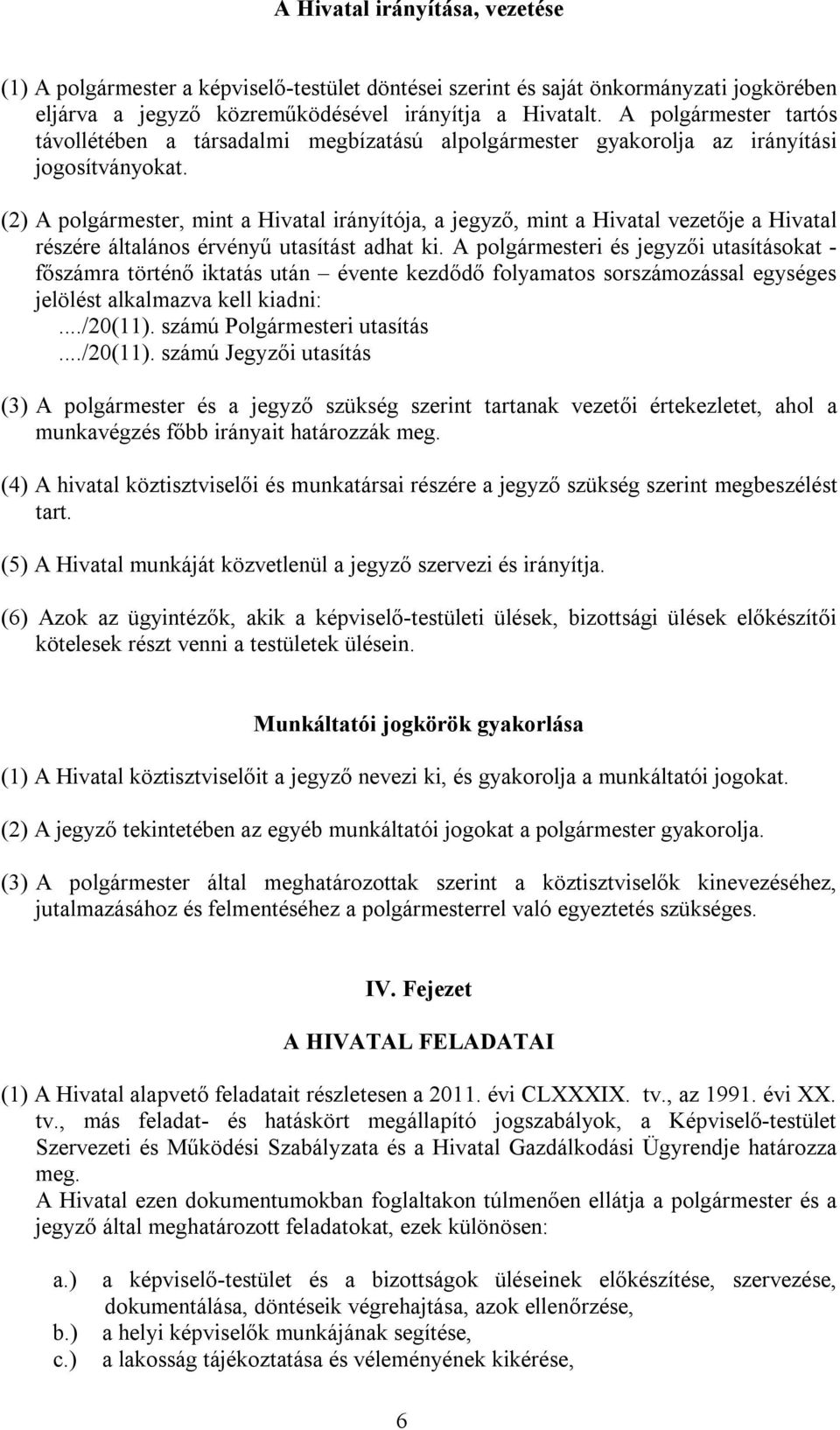 A Hivatal irányítása, vezetése

(1) A polgármester a képviselő-testület döntései szerint és saját önkormányzati jogkörében eljárva a jegyző közreműködésével irányítja a Hivatalt. A polgármester tartós távollétében a társadalmi megbízatású alpolgármester gyakorolja az irányítási jogosítványokat.

(2) A polgármester, mint a Hivatal irányítója, a jegyző, mint a Hivatal vezetője a Hivatal részére általános érvényű utasítást adhat ki. A polgármesteri és jegyzői utasításokat - főszámra történő iktatás után – évente kezdődő folyamatos sorszámozással egységes jelölést alkalmazva kell kiadni:
..../20(11). számú Polgármesteri utasítás
..../20(11). számú Jegyzői utasítás

(3) A polgármester és a jegyző szükség szerint tartanak vezetői értekezletet, ahol a munkavégzés főbb irányait határozzák meg.

(4) A hivatal köztisztviselői és munkatársai részére a jegyző szükség szerint megbeszélést tart.

(5) A Hivatal munkáját közvetlenül a jegyző szervezi és irányítja.

(6) Azok az ügyintézők, akik a képviselő-testületi ülések, bizottsági ülések előkészítői kötelesek részt venni a testületek ülésein.

Munkáltatói jogkörök gyakorlása

(1) A Hivatal köztisztviselőit a jegyző nevezi ki, és gyakorolja a munkáltatói jogokat.

(2) A jegyző tekintetében az egyéb munkáltatói jogokat a polgármester gyakorolja.

(3) A polgármester által meghatározottak szerint a köztisztviselők kinevezéséhez, jutalmazásához és felmentéséhez a polgármesterrel való egyeztetés szükséges.

IV. Fejezet

A HIVATAL FELADATAI

(1) A Hivatal alapvető feladatait részletesen a 2011. évi CLXXXIX. tv., az 1991. évi XX. tv., más feladat- és hatáskört megállapító jogszabályok, a Képviselő-testület Szervezeti és Működési Szabályzata és a Hivatal Gazdálkodási Ügyrendje határozza meg.
A Hivatal ezen dokumentumokban foglaltakon túlmenően ellátja a polgármester és a jegyző által meghatározott feladatokat, ezek különösen:

a.) a képviselő-testület és a bizottságok üléseinek előkészítése, szervezése, dokumentálása, döntéseik végrehajtása, azok ellenőrzése,
b.) a helyi képviselők munkájának segítése,
c.) a lakosság tájékoztatása és véleményének kikérése,

6